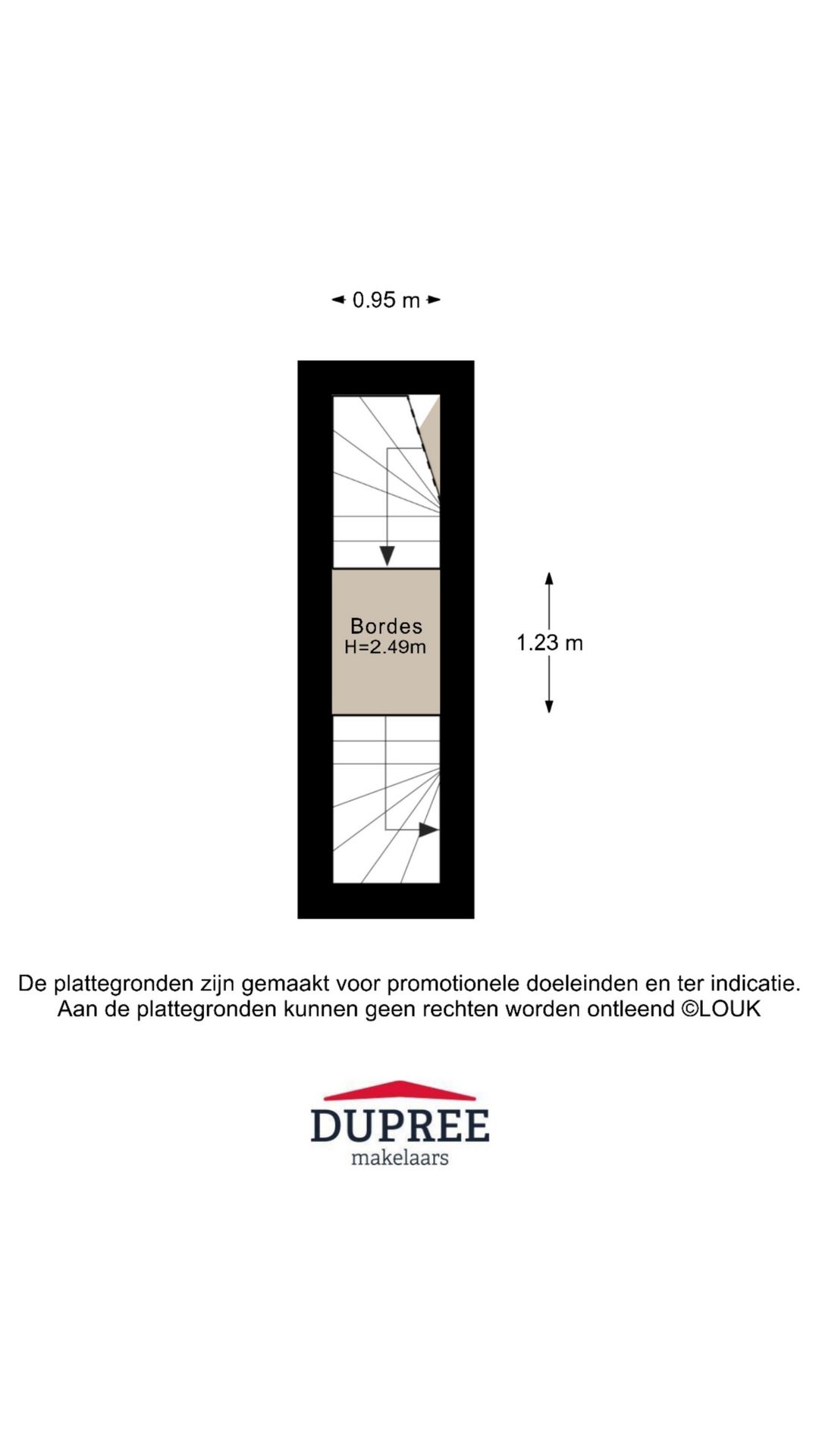 0.95 m

Bordes
H=2.49m

1.23 m

De plattegronden zijn gemaakt voor promotionele doeleinden en ter indicatie.
Aan de plattegronden kunnen geen rechten worden ontleend ©LOUK

DUPREE
makelaars